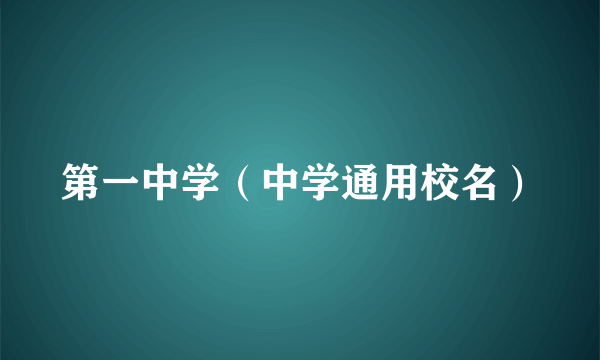 第一中学（中学通用校名）